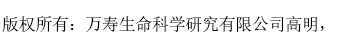 版权所有：万寿生命科学研究有限公司高明，